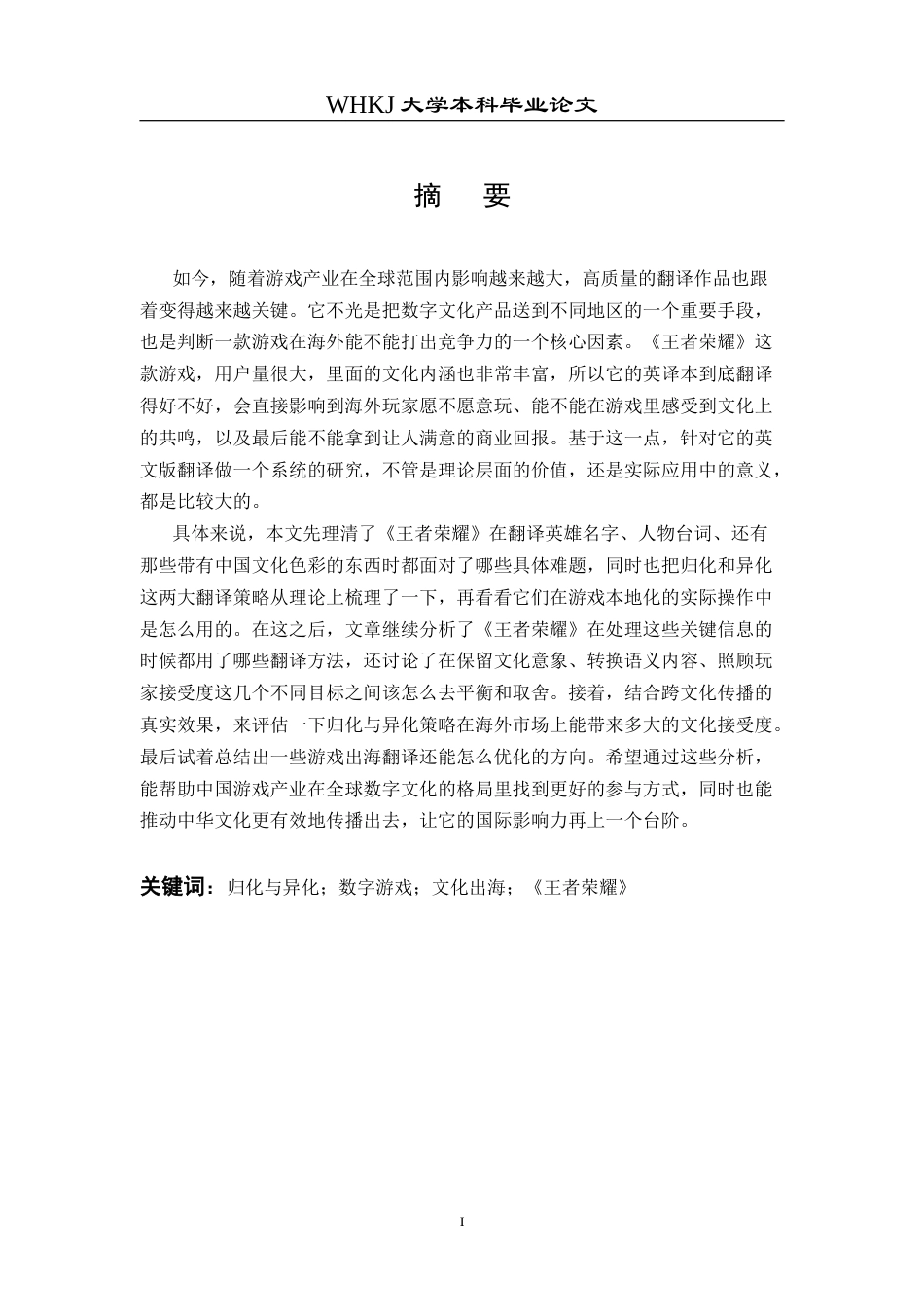 WHKJ 大学本科毕业论文

摘　要

如今，随着游戏产业在全球范围内影响越来越大，高质量的翻译作品也跟着变得越来越关键。它不光是把数字文化产品送到不同地区的一个重要手段，也是判断一款游戏在海外能不能打出竞争力的一个核心因素。《王者荣耀》这款游戏，用户量很大，里面的文化内涵也非常丰富，所以它的英译本到底翻译得好不好，会直接影响到海外玩家愿不愿意玩、能不能在游戏里感受到文化上的共鸣，以及最后能不能拿到让人满意的商业回报。基于这一点，针对它的英文版翻译做一个系统的研究，不管是理论层面的价值，还是实际应用中的意义，都是比较大的。

具体来说，本文先理清了《王者荣耀》在翻译英雄名字、人物台词、还有那些带有中国文化色彩的东西时都面对了哪些具体难题，同时也把归化和异化这两大翻译策略从理论上梳理了一下，再看看它们在游戏本地化的实际操作中是怎么用的。在这之后，文章继续分析了《王者荣耀》在处理这些关键信息的时候都用了哪些翻译方法，还讨论了在保留文化意象、转换语义内容、照顾玩家接受度这几个不同目标之间该怎么去平衡和取舍。接着，结合跨文化传播的真实效果，来评估一下归化与异化策略在海外市场上能带来多大的文化接受度。最后试着总结出一些游戏出海翻译还能怎么优化的方向。希望通过这些分析，能帮助中国游戏产业在全球数字文化的格局里找到更好的参与方式，同时也能推动中华文化更有效地传播出去，让它的国际影响力再上一个台阶。

关键词：归化与异化；数字游戏；文化出海；《王者荣耀》

I